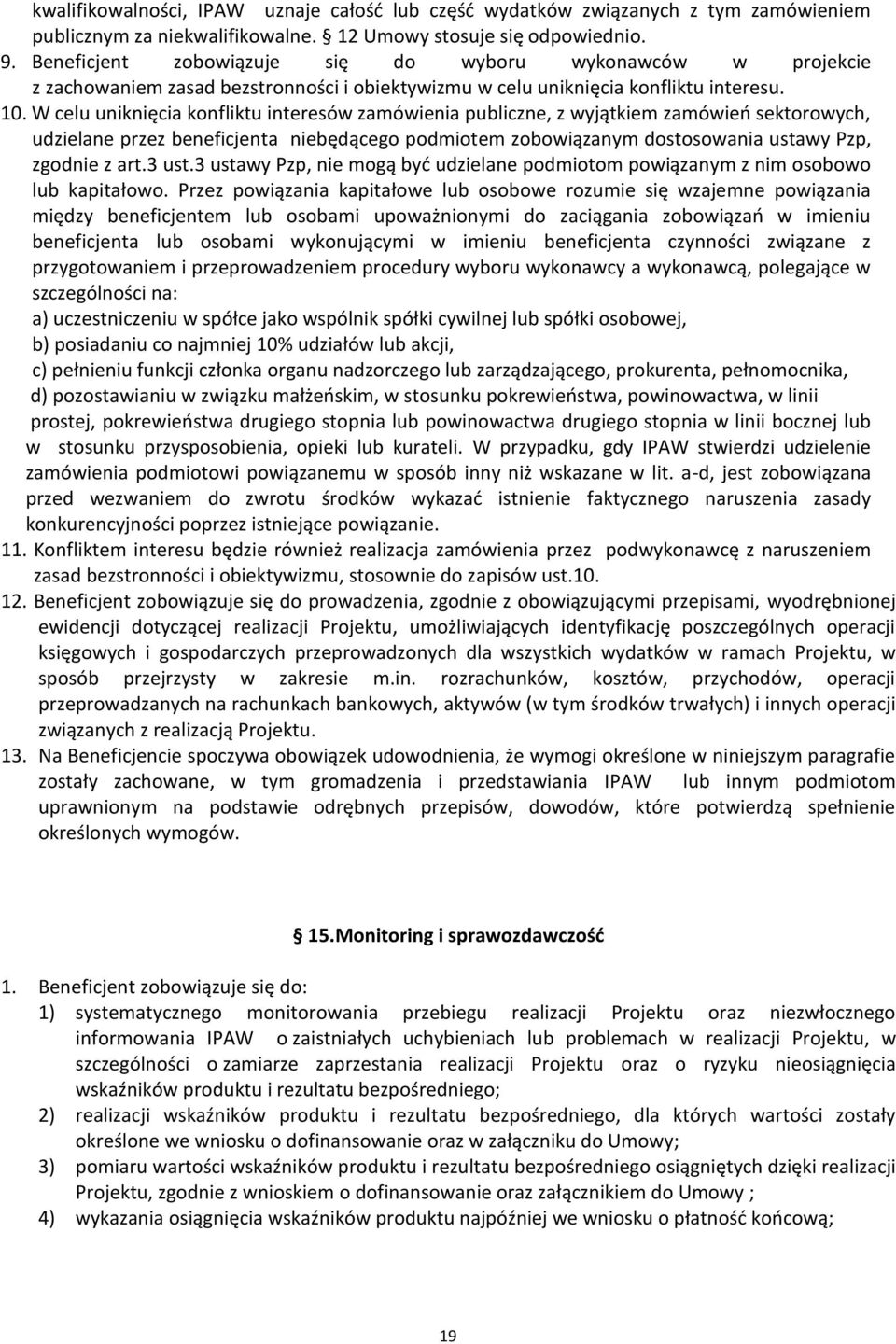 kwalifikowalności, IPAW uznaje całość lub część wydatków związanych z tym zamówieniem publicznym za niekwalifikowalne. § 12 Umowy stosuje się odpowiednio.

9. Beneficjent zobowiązuje się do wyboru wykonawców w projekcie z zachowaniem zasad bezstronności i obiektywizmu w celu uniknięcia konfliktu interesu.

10. W celu uniknięcia konfliktu interesów zamówienia publiczne, z wyjątkiem zamówień sektorowych, udzielane przez beneficjenta niebędącego podmiotem zobowiązanym dostosowania ustawy Pzp, zgodnie z art.3 ust.3 ustawy Pzp, nie mogą być udzielane podmiotom powiązanym z nim osobowo lub kapitałowo. Przez powiązania kapitałowe lub osobowe rozumie się wzajemne powiązania między beneficjentem lub osobami upoważnionymi do zaciągania zobowiązań w imieniu beneficjenta lub osobami wykonującymi w imieniu beneficjenta czynności związane z przygotowaniem i przeprowadzeniem procedury wyboru wykonawcy a wykonawcą, polegające w szczególności na:
a) uczestniczeniu w spółce jako wspólnik spółki cywilnej lub spółki osobowej,
b) posiadaniu co najmniej 10% udziałów lub akcji,
c) pełnieniu funkcji członka organu nadzorczego lub zarządzającego, prokurenta, pełnomocnika,
d) pozostawianiu w związku małżeńskim, w stosunku pokrewieństwa, powinowactwa, w linii prostej, pokrewieństwa drugiego stopnia lub powinowactwa drugiego stopnia w linii bocznej lub w stosunku przysposobienia, opieki lub kurateli. W przypadku, gdy IPAW stwierdzi udzielenie zamówienia podmiotowi powiązanemu w sposób inny niż wskazane w lit. a-d, jest zobowiązana przed wezwaniem do zwrotu środków wykazać istnienie faktycznego naruszenia zasady konkurencyjności poprzez istniejące powiązanie.

11. Konfliktem interesu będzie również realizacja zamówienia przez podwykonawcę z naruszeniem zasad bezstronności i obiektywizmu, stosownie do zapisów ust.10.

12. Beneficjent zobowiązuje się do prowadzenia, zgodnie z obowiązującymi przepisami, wyodrębnionej ewidencji dotyczącej realizacji Projektu, umożliwiających identyfikację poszczególnych operacji księgowych i gospodarczych przeprowadzonych dla wszystkich wydatków w ramach Projektu, w sposób przejrzysty w zakresie m.in. rozrachunków, kosztów, przychodów, operacji przeprowadzanych na rachunkach bankowych, aktywów (w tym środków trwałych) i innych operacji związanych z realizacją Projektu.

13. Na Beneficjencie spoczywa obowiązek udowodnienia, że wymogi określone w niniejszym paragrafie zostały zachowane, w tym gromadzenia i przedstawiania IPAW lub innym podmiotom uprawnionym na podstawie odrębnych przepisów, dowodów, które potwierdzą spełnienie określonych wymogów.

§ 15.Monitoring i sprawozdawczość

1. Beneficjent zobowiązuje się do:
1) systematycznego monitorowania przebiegu realizacji Projektu oraz niezwłocznego informowania IPAW o zaistniałych uchybieniach lub problemach w realizacji Projektu, w szczególności o zamiarze zaprzestania realizacji Projektu oraz o ryzyku nieosiągnięcia wskaźników produktu i rezultatu bezpośredniego;
2) realizacji wskaźników produktu i rezultatu bezpośredniego, dla których wartości zostały określone we wniosku o dofinansowanie oraz w załączniku do Umowy;
3) pomiaru wartości wskaźników produktu i rezultatu bezpośredniego osiągniętych dzięki realizacji Projektu, zgodnie z wnioskiem o dofinansowanie oraz załącznikiem do Umowy ;
4) wykazania osiągnięcia wskaźników produktu najpóźniej we wniosku o płatność końcową;

19